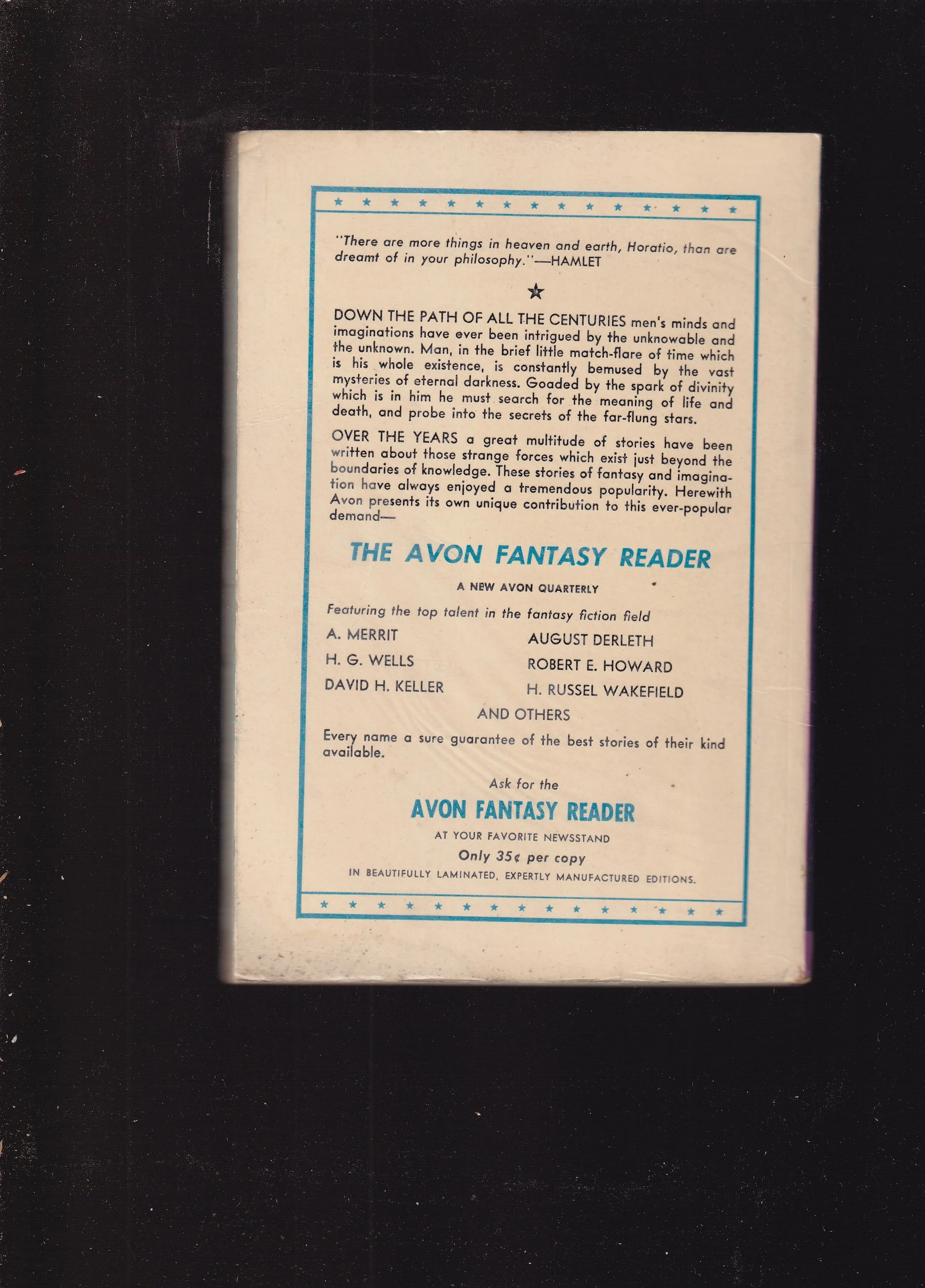 "There are more things in heaven and earth, Horatio, than are dreamt of in your philosophy."—HAMLET

DOWN THE PATH OF ALL THE CENTURIES men's minds and imaginations have ever been intrigued by the unknowable and the unknown. Man, in the brief little match-flare of time which is his whole existence, is constantly bemused by the vast mysteries of eternal darkness. Goaded by the spark of divinity which is in him he must search for the meaning of life and death, and probe into the secrets of the far-flung stars.

OVER THE YEARS a great multitude of stories have been written about those strange forces which exist just beyond the boundaries of knowledge. These stories of fantasy and imagination have always enjoyed a tremendous popularity. Herewith Avon presents its own unique contribution to this ever-popular demand—

THE AVON FANTASY READER

A NEW AVON QUARTERLY

Featuring the top talent in the fantasy fiction field

A. MERRIT
H. G. WELLS
DAVID H. KELLER

AUGUST DERLETH
ROBERT E. HOWARD
H. RUSSEL WAKEFIELD

AND OTHERS

Every name a sure guarantee of the best stories of their kind available.

Ask for the

AVON FANTASY READER

AT YOUR FAVORITE NEWSSTAND

Only 35¢ per copy

IN BEAUTIFULLY LAMINATED, EXPERTLY MANUFACTURED EDITIONS.